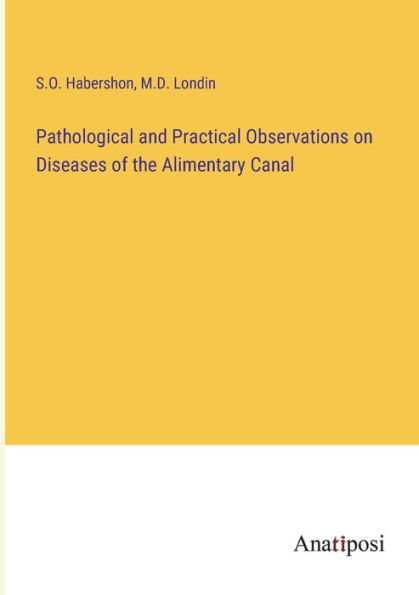 S.O. Habershon, M.D. Londin

Pathological and Practical Observations on Diseases of the Alimentary Canal

Anatiposi